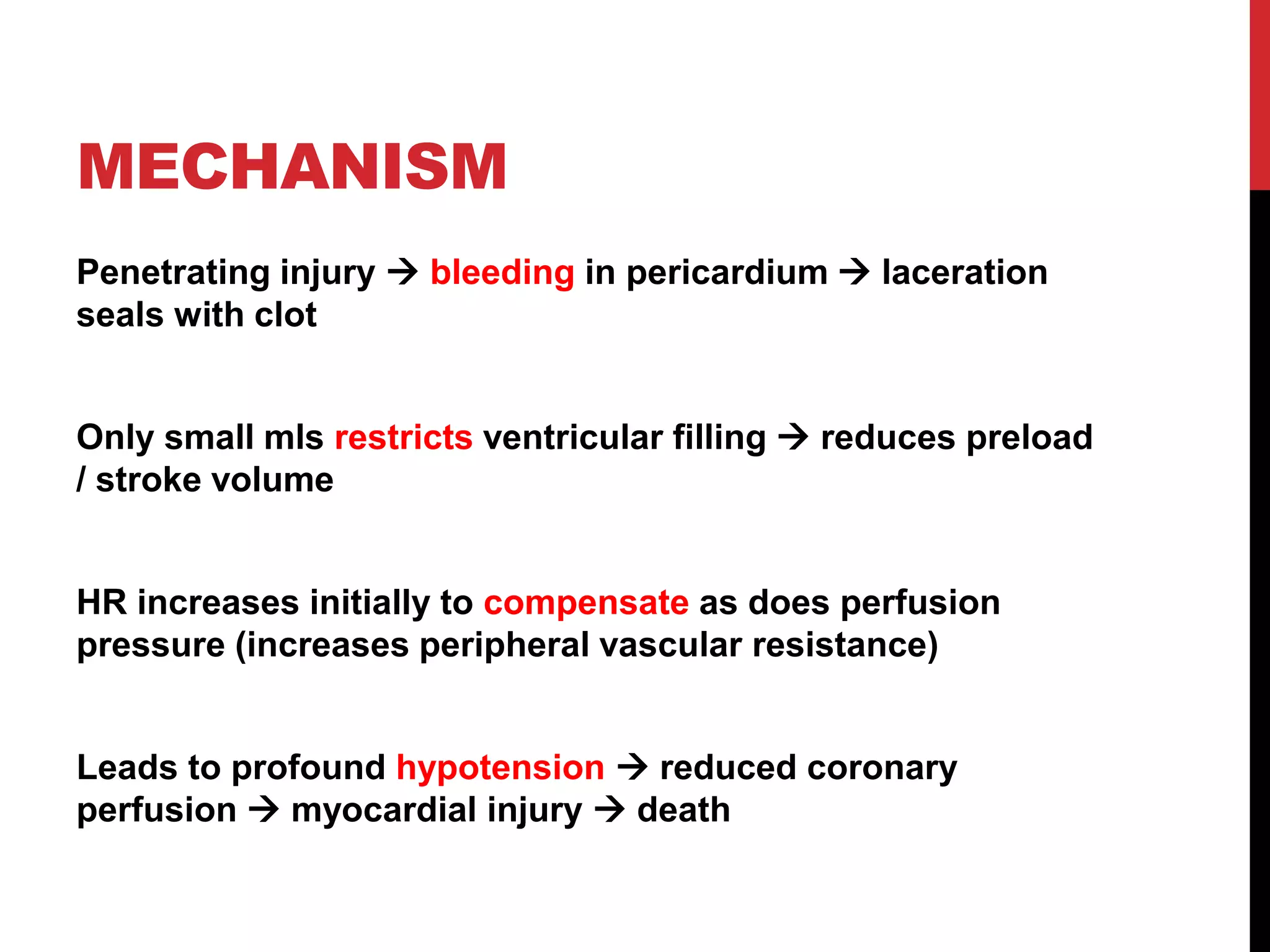 MECHANISM

Penetrating injury → bleeding in pericardium → laceration seals with clot

Only small mls restricts ventricular filling → reduces preload / stroke volume

HR increases initially to compensate as does perfusion pressure (increases peripheral vascular resistance)

Leads to profound hypotension → reduced coronary perfusion → myocardial injury → death